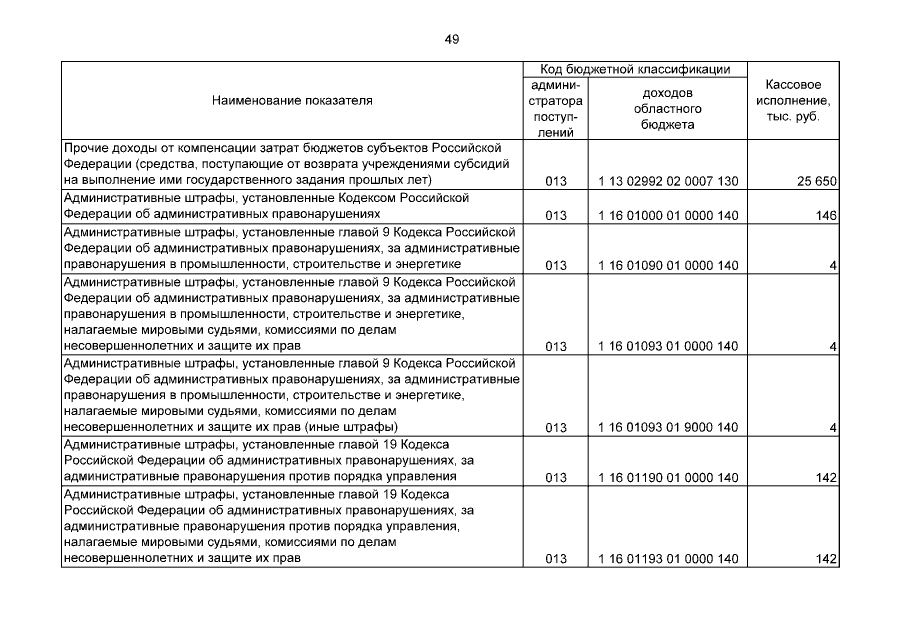 49

| Наименование показателя | Код бюджетной классификации |  | Кассовое исполнение, тыс. руб. |
|---|---|---|---|
|  | администратора поступлений | доходов областного бюджета |  |
| Прочие доходы от компенсации затрат бюджетов субъектов Российской Федерации (средства, поступающие от возврата учреждениями субсидий на выполнение ими государственного задания прошлых лет) | 013 | 1 13 02992 02 0007 130 | 25 650 |
| Административные штрафы, установленные Кодексом Российской Федерации об административных правонарушениях | 013 | 1 16 01000 01 0000 140 | 146 |
| Административные штрафы, установленные главой 9 Кодекса Российской Федерации об административных правонарушениях, за административные правонарушения в промышленности, строительстве и энергетике | 013 | 1 16 01090 01 0000 140 | 4 |
| Административные штрафы, установленные главой 9 Кодекса Российской Федерации об административных правонарушениях, за административные правонарушения в промышленности, строительстве и энергетике, налагаемые мировыми судьями, комиссиями по делам несовершеннолетних и защите их прав | 013 | 1 16 01093 01 0000 140 | 4 |
| Административные штрафы, установленные главой 9 Кодекса Российской Федерации об административных правонарушениях, за административные правонарушения в промышленности, строительстве и энергетике, налагаемые мировыми судьями, комиссиями по делам несовершеннолетних и защите их прав (иные штрафы) | 013 | 1 16 01093 01 9000 140 | 4 |
| Административные штрафы, установленные главой 19 Кодекса Российской Федерации об административных правонарушениях, за административные правонарушения против порядка управления | 013 | 1 16 01190 01 0000 140 | 142 |
| Административные штрафы, установленные главой 19 Кодекса Российской Федерации об административных правонарушениях, за административные правонарушения против порядка управления, налагаемые мировыми судьями, комиссиями по делам несовершеннолетних и защите их прав | 013 | 1 16 01193 01 0000 140 | 142 |